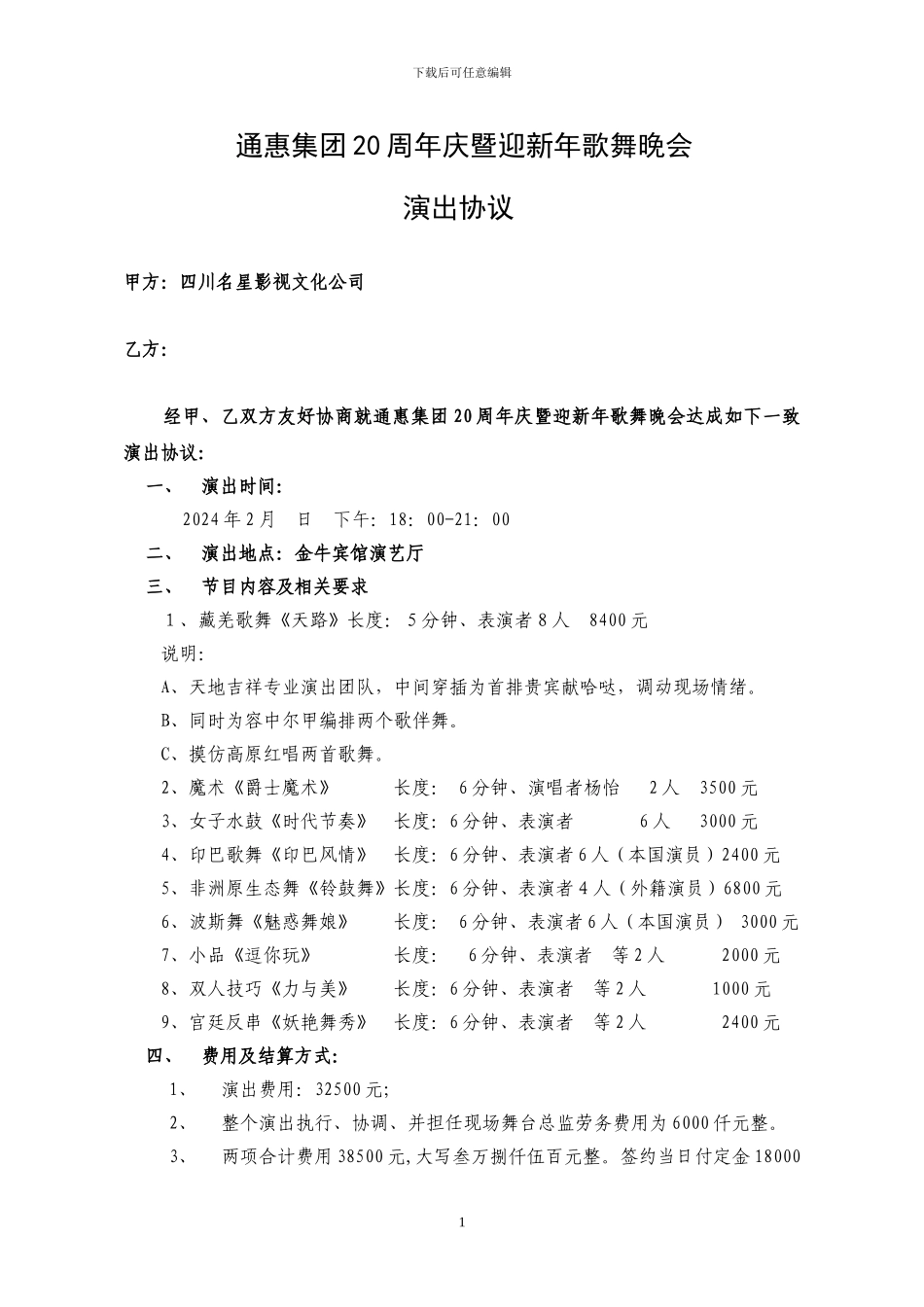 下载后可任意编辑

通惠集团20周年庆暨迎新年歌舞晚会

演出协议

甲方：四川名星影视文化公司

乙方：

经甲、乙双方友好协商就通惠集团20周年庆暨迎新年歌舞晚会达成如下一致演出协议：

一、 演出时间：

2024年2月 日 下午：18：00-21：00

二、 演出地点：金牛宾馆演艺厅

三、 节目内容及相关要求

1、藏羌歌舞《天路》长度： 5分钟、表演者8人 8400元

说明：

A、天地吉祥专业演出团队，中间穿插为首排贵宾献哈哒，调动现场情绪。

B、同时为容中尔甲编排两个歌伴舞。

C、摸仿高原红唱两首歌舞。

2、魔术《爵士魔术》 长度： 6分钟、演唱者杨怡 2人 3500元

3、女子水鼓《时代节奏》 长度：6分钟、表演者 6人 3000元

4、印巴歌舞《印巴风情》 长度：6分钟、表演者6人（本国演员）2400元

5、非洲原生态舞《铃鼓舞》长度：6分钟、表演者4人（外籍演员）6800元

6、波斯舞《魅惑舞娘》 长度： 6分钟、表演者6人（本国演员） 3000元

7、小品《逗你玩》 长度： 6分钟、表演者 等2人 2000元

8、双人技巧《力与美》 长度：6分钟、表演者 等2人 1000元

9、宫廷反串《妖艳舞秀》 长度：6分钟、表演者 等2人 2400元

四、 费用及结算方式：

1、 演出费用：32500元；

2、 整个演出执行、协调、并担任现场舞台总监劳务费用为6000仟元整。

3、 两项合计费用38500元，大写叁万捌仟伍百元整。签约当日付定金18000

1